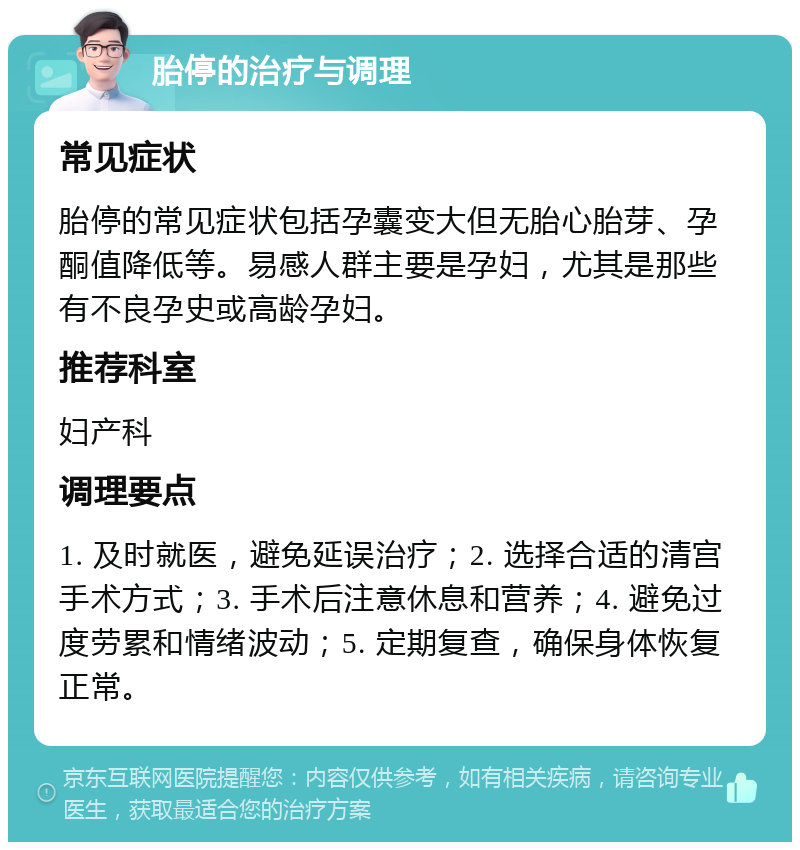 胎停的治疗与调理

常见症状

胎停的常见症状包括孕囊变大但无胎心胎芽、孕酮值降低等。易感人群主要是孕妇，尤其是那些有不良孕史或高龄孕妇。

推荐科室

妇产科

调理要点

1. 及时就医，避免延误治疗；2. 选择合适的清宫手术方式；3. 手术后注意休息和营养；4. 避免过度劳累和情绪波动；5. 定期复查，确保身体恢复正常。

京东互联网医院提醒您：内容仅供参考，如有相关疾病，请咨询专业医生，获取最适合您的治疗方案